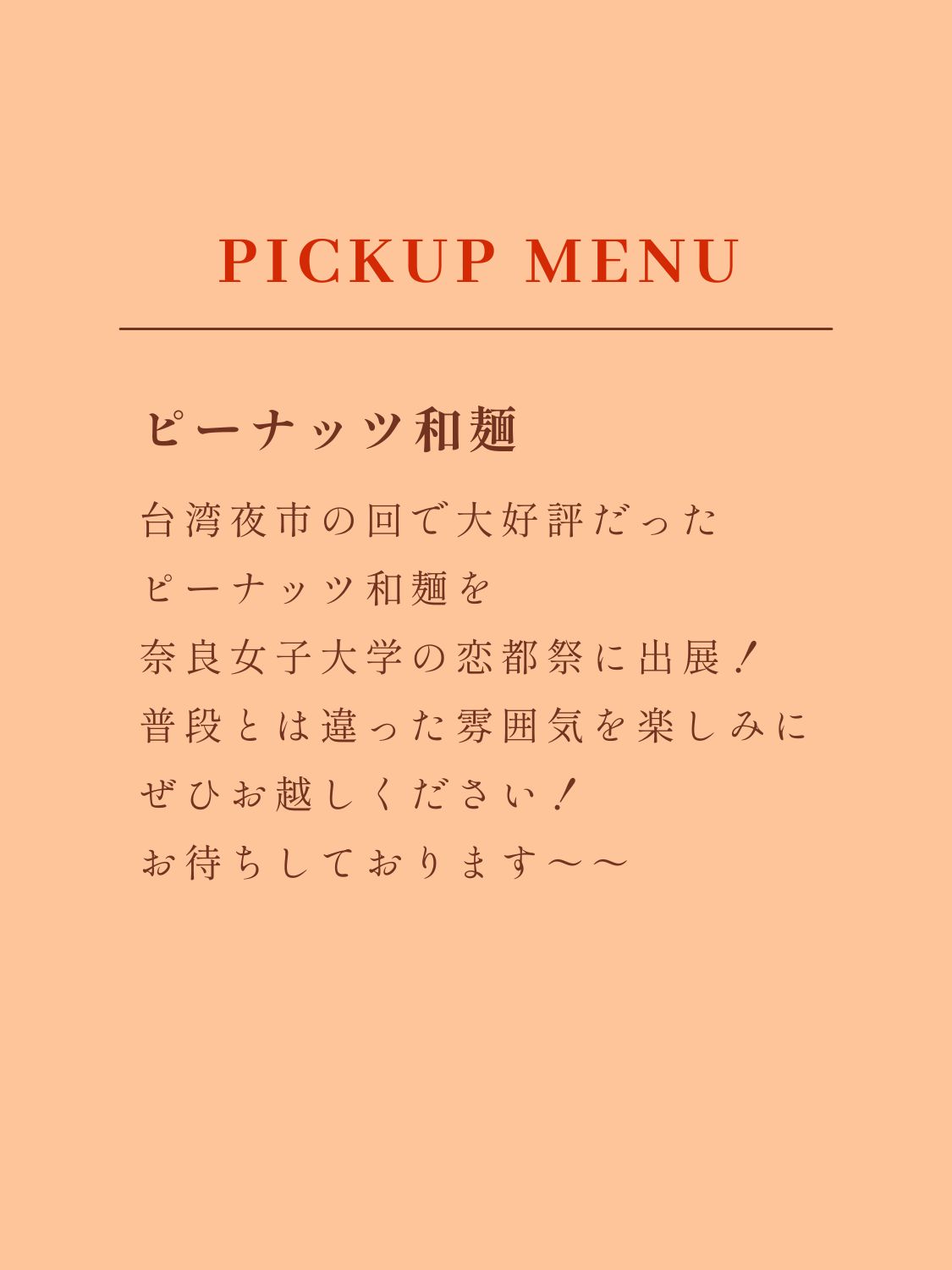 PICKUP MENU

ピーナッツ和麺

台湾夜市の回で大好評だった
ピーナッツ和麺を
奈良女子大学の恋都祭に出展！
普段とは違った雰囲気を楽しみに
ぜひお越しください！
お待ちしております〜〜